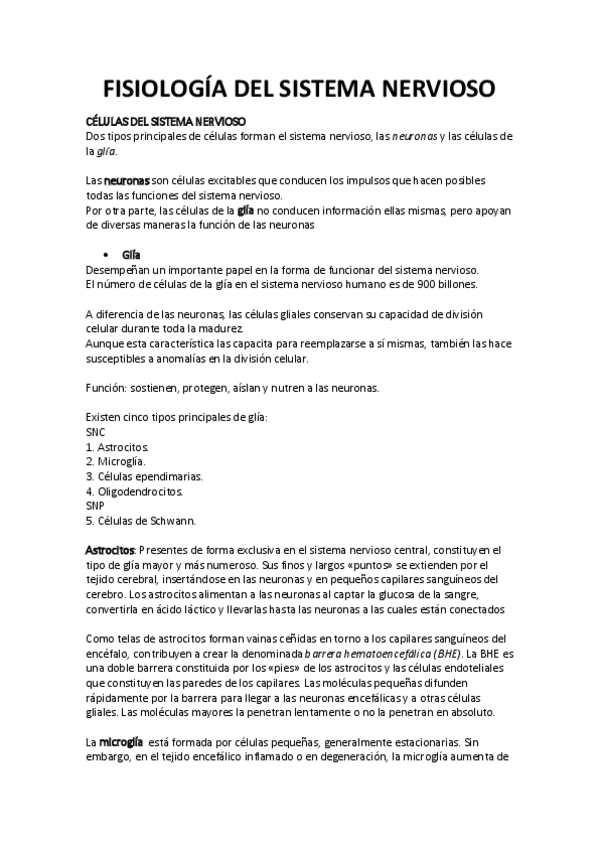 FISIOLOGÍA DEL SISTEMA NERVIOSO

CÉLULAS DEL SISTEMA NERVIOSO
Dos tipos principales de células forman el sistema nervioso, las neuronas y las células de la glía.

Las neuronas son células excitables que conducen los impulsos que hacen posibles todas las funciones del sistema nervioso.
Por otra parte, las células de la glía no conducen información ellas mismas, pero apoyan de diversas maneras la función de las neuronas

• Glía
Desempeñan un importante papel en la forma de funcionar del sistema nervioso.
El número de células de la glía en el sistema nervioso humano es de 900 billones.

A diferencia de las neuronas, las células gliales conservan su capacidad de división celular durante toda la madurez.
Aunque esta característica las capacita para reemplazarse a sí mismas, también las hace susceptibles a anomalías en la división celular.

Función: sostienen, protegen, aíslan y nutren a las neuronas.

Existen cinco tipos principales de glía:
SNC
1. Astrocitos.
2. Microglía.
3. Células ependimarias.
4. Oligodendrocitos.
SNP
5. Células de Schwann.

Astrocitos: Presentes de forma exclusiva en el sistema nervioso central, constituyen el tipo de glía mayor y más numeroso. Sus finos y largos «puntos» se extienden por el tejido cerebral, insertándose en las neuronas y en pequeños capilares sanguíneos del cerebro. Los astrocitos alimentan a las neuronas al captar la glucosa de la sangre, convertirla en ácido láctico y llevarlas hasta las neuronas a las cuales están conectados

Como telas de astrocitos forman vainas ceñidas en torno a los capilares sanguíneos del encéfalo, contribuyen a crear la denominada barrera hematoencefálica (BHE). La BHE es una doble barrera constituida por los «pies» de los astrocitos y las células endoteliales que constituyen las paredes de los capilares. Las moléculas pequeñas difunden rápidamente por la barrera para llegar a las neuronas encefálicas y a otras células gliales. Las moléculas mayores la penetran lentamente o no la penetran en absoluto.

La microglía está formada por células pequeñas, generalmente estacionarias. Sin embargo, en el tejido encefálico inflamado o en degeneración, la microglía aumenta de